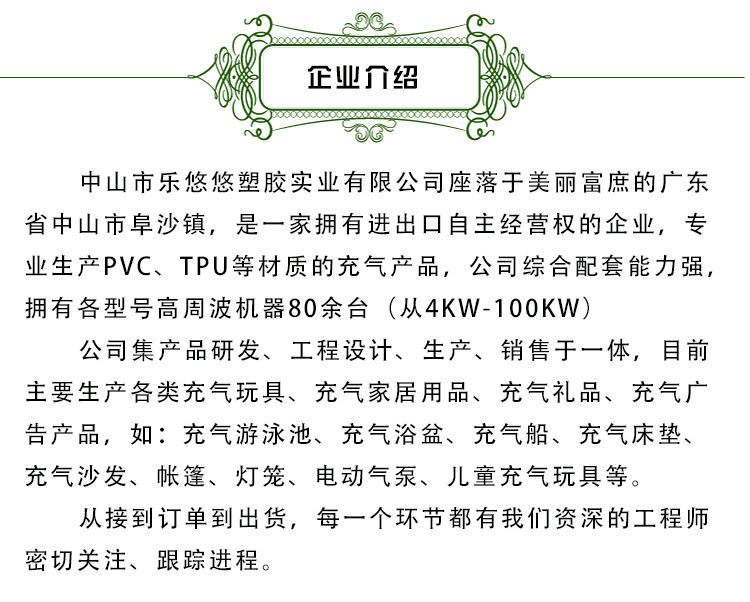 企业介绍

中山市乐悠悠塑胶实业有限公司座落于美丽富庶的广东省中山市阜沙镇，是一家拥有进出口自主经营权的企业，专业生产PVC、TPU等材质的充气产品，公司综合配套能力强，拥有各型号高周波机器80余台（从4KW-100KW）

公司集产品研发、工程设计、生产、销售于一体，目前主要生产各类充气玩具、充气家居用品、充气礼品、充气广告产品，如：充气游泳池、充气浴盆、充气船、充气床垫、充气沙发、帐篷、灯笼、电动气泵、儿童充气玩具等。

从接到订单到出货，每一个环节都有我们资深的工程师密切关注、跟踪进程。